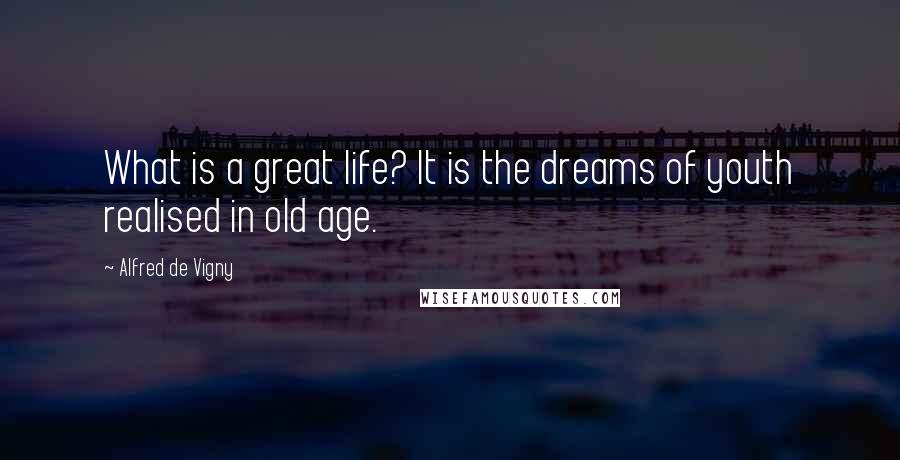 What is a great life? It is the dreams of youth realised in old age.

~ Alfred de Vigny

WISEFAMOUSQUOTES.COM